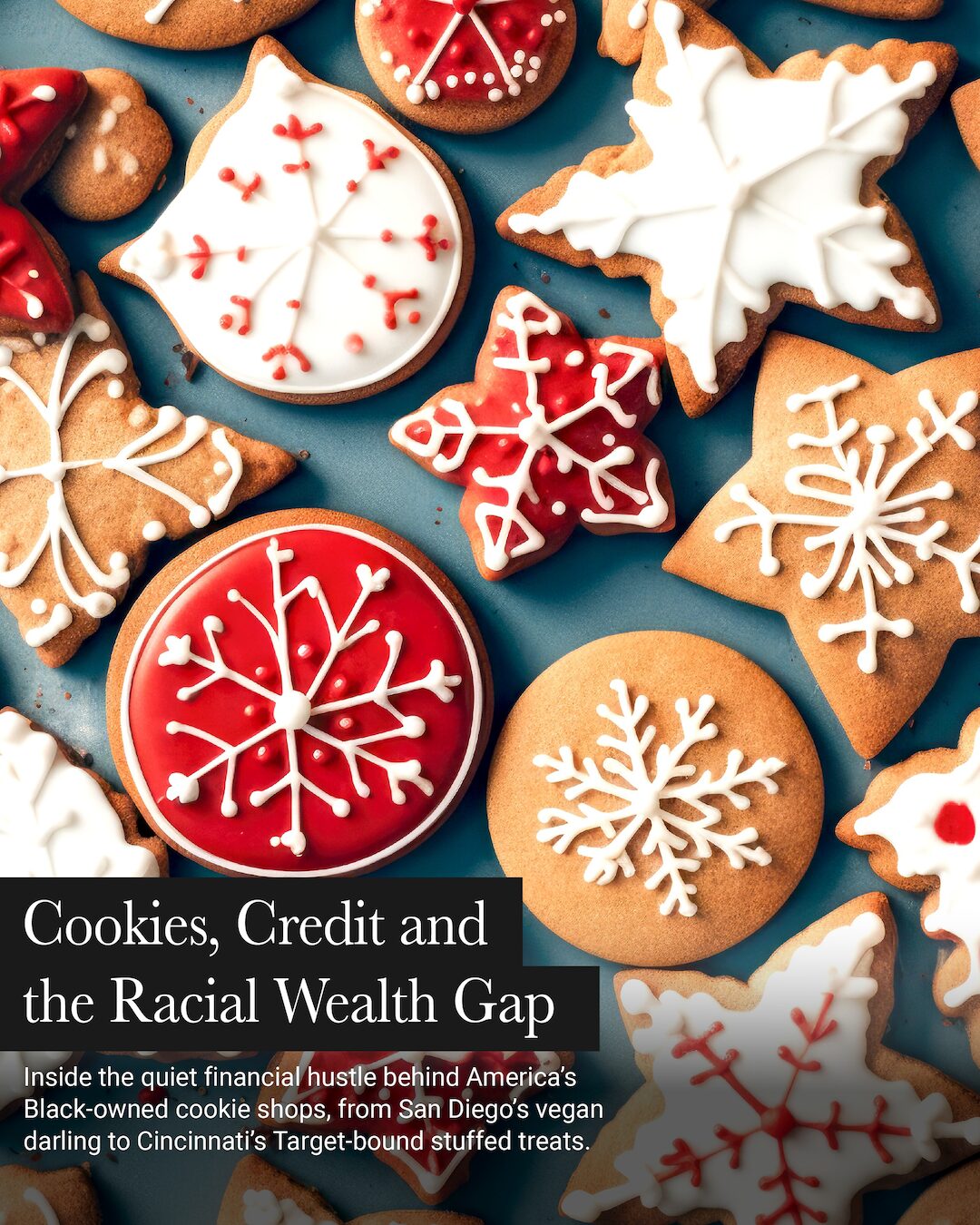 Cookies, Credit and the Racial Wealth Gap

Inside the quiet financial hustle behind America's Black-owned cookie shops, from San Diego's vegan darling to Cincinnati's Target-bound stuffed treats.